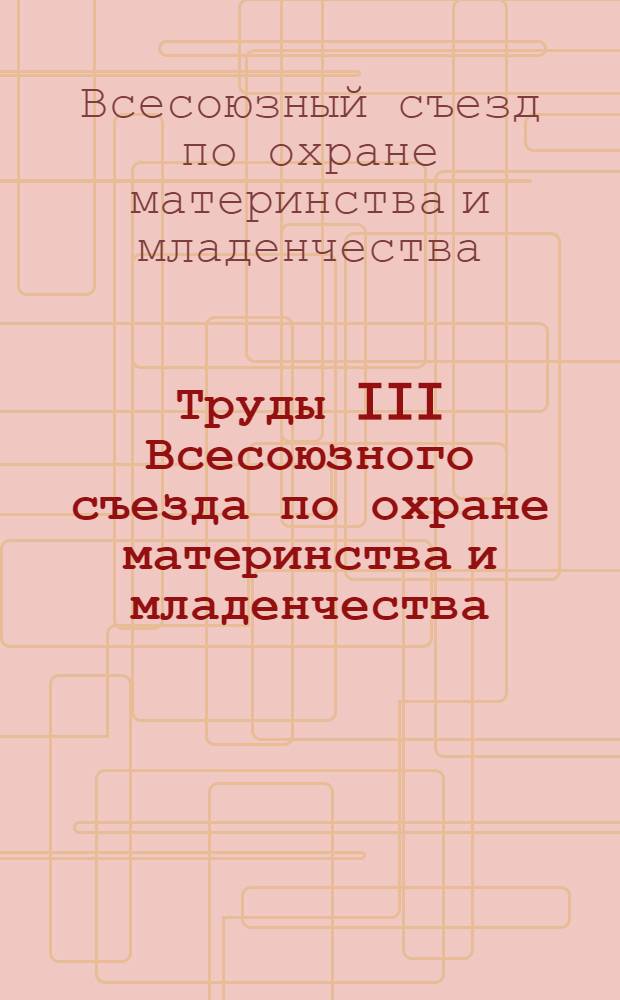 Всесоюзный съезд по охране материнства и младенчества

Труды III Всесоюзного съезда по охране материнства и младенчества